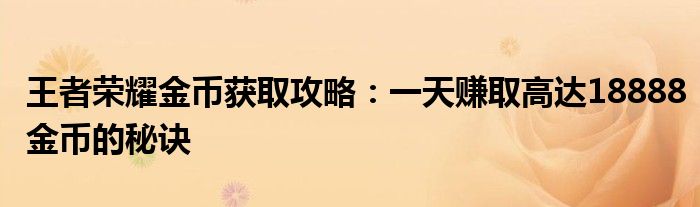 王者荣耀金币获取攻略：一天赚取高达18888金币的秘诀